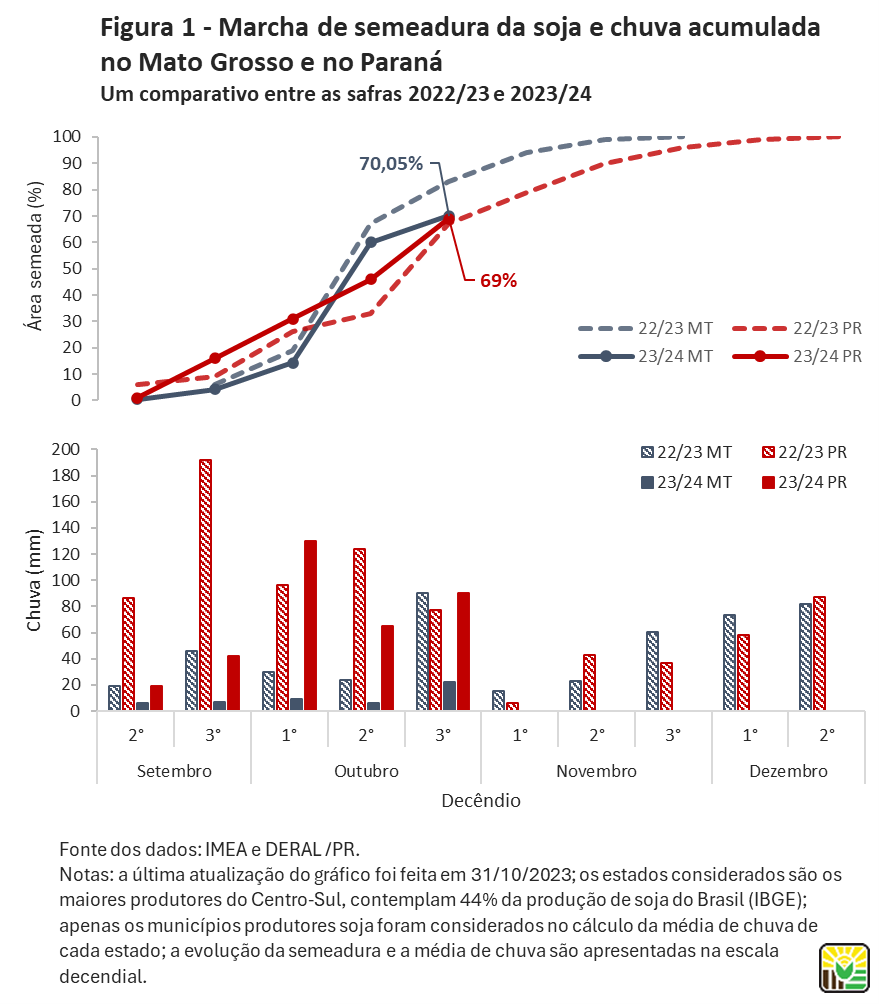 Figura 1 - Marcha de semeadura da soja e chuva acumulada no Mato Grosso e no Paraná
Um comparativo entre as safras 2022/23 e 2023/24

Área semeada (%)
100
90
80
70
60
50
40
30
20
10
0

70,05%
69%

22/23 MT
22/23 PR
23/24 MT
23/24 PR

Chuva (mm)
200
180
160
140
120
100
80
60
40
20
0

22/23 MT
22/23 PR
23/24 MT
23/24 PR

2°
3°
1°
2°
3°
1°
2°
3°
1°
2°

Setembro
Outubro
Novembro
Dezembro

Decêndio

Fonte dos dados: IMEA e DERAL /PR.
Notas: a última atualização do gráfico foi feita em 31/10/2023; os estados considerados são os maiores produtores do Centro-Sul, contemplam 44% da produção de soja do Brasil (IBGE); apenas os municípios produtores soja foram considerados no cálculo da média de chuva de cada estado; a evolução da semeadura e a média de chuva são apresentadas na escala decendial.